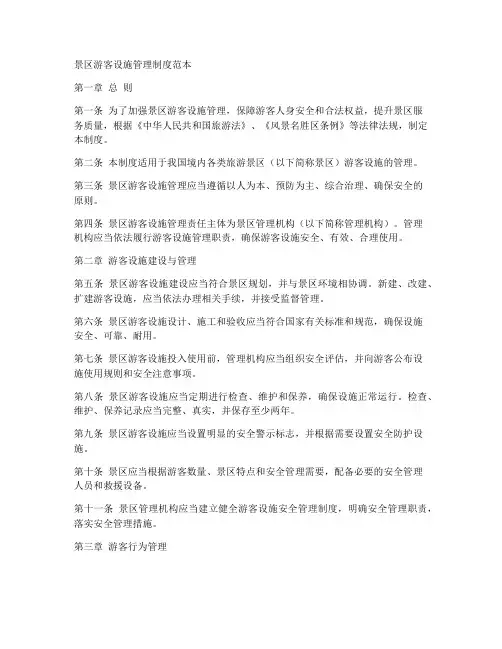 景区游客设施管理制度范本

第一章 总 则

第一条 为了加强景区游客设施管理，保障游客人身安全和合法权益，提升景区服务质量，根据《中华人民共和国旅游法》、《风景名胜区条例》等法律法规，制定本制度。

第二条 本制度适用于我国境内各类旅游景区（以下简称景区）游客设施的管理。

第三条 景区游客设施管理应当遵循以人为本、预防为主、综合治理、确保安全的原则。

第四条 景区游客设施管理责任主体为景区管理机构（以下简称管理机构）。管理机构应当依法履行游客设施管理职责，确保游客设施安全、有效、合理使用。

第二章 游客设施建设与管理

第五条 景区游客设施建设应当符合景区规划，并与景区环境相协调。新建、改建、扩建游客设施，应当依法办理相关手续，并接受监督管理。

第六条 景区游客设施设计、施工和验收应当符合国家有关标准和规范，确保设施安全、可靠、耐用。

第七条 景区游客设施投入使用前，管理机构应当组织安全评估，并向游客公布设施使用规则和安全注意事项。

第八条 景区游客设施应当定期进行检查、维护和保养，确保设施正常运行。检查、维护、保养记录应当完整、真实，并保存至少两年。

第九条 景区游客设施应当设置明显的安全警示标志，并根据需要设置安全防护设施。

第十条 景区应当根据游客数量、景区特点和安全管理需要，配备必要的安全管理人员和救援设备。

第十一条 景区管理机构应当建立健全游客设施安全管理制度，明确安全管理职责，落实安全管理措施。

第三章 游客行为管理